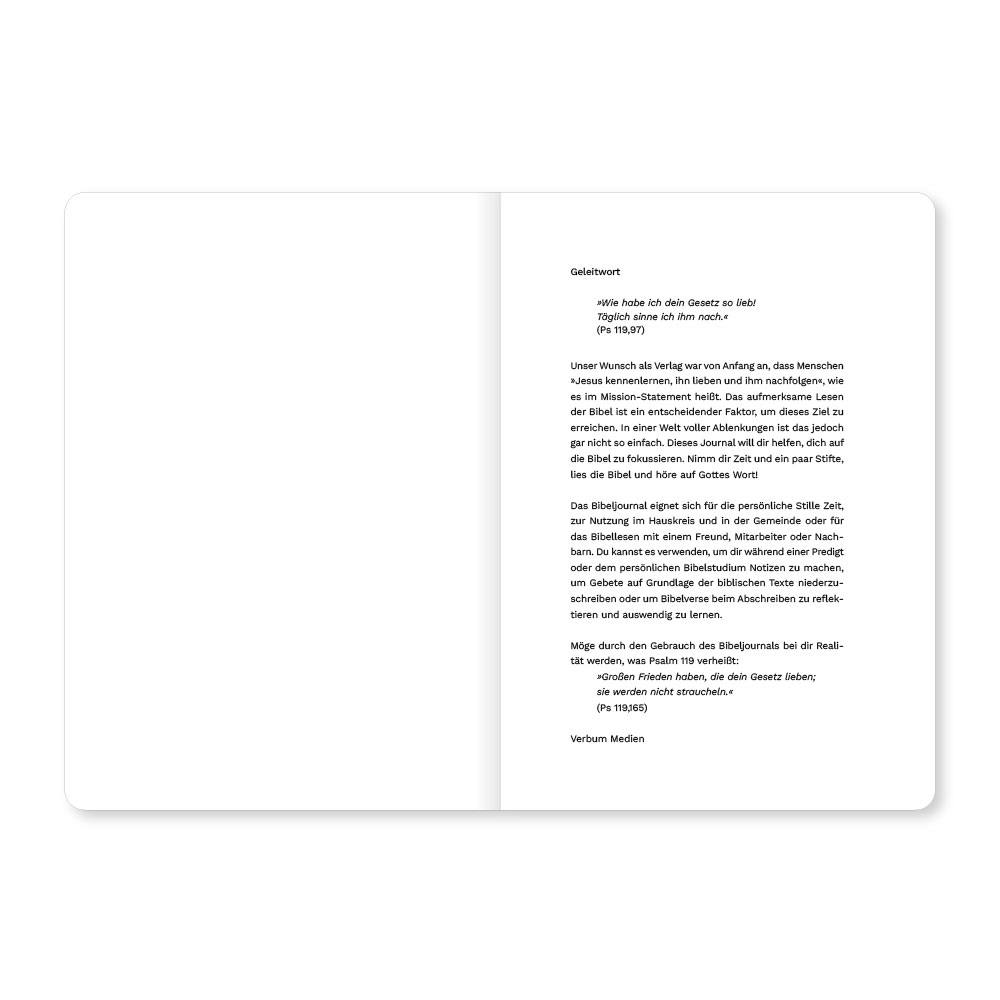 Geleitwort

»Wie habe ich dein Gesetz so lieb!
Täglich sinne ich ihm nach.«
(Ps 119,97)

Unser Wunsch als Verlag war von Anfang an, dass Menschen »Jesus kennenlernen, ihn lieben und ihm nachfolgen«, wie es im Mission-Statement heißt. Das aufmerksame Lesen der Bibel ist ein entscheidender Faktor, um dieses Ziel zu erreichen. In einer Welt voller Ablenkungen ist das jedoch gar nicht so einfach. Dieses Journal will dir helfen, dich auf die Bibel zu fokussieren. Nimm dir Zeit und ein paar Stifte, lies die Bibel und höre auf Gottes Wort!

Das Bibeljournal eignet sich für die persönliche Stille Zeit, zur Nutzung im Hauskreis und in der Gemeinde oder für das Bibellesen mit einem Freund, Mitarbeiter oder Nachbarn. Du kannst es verwenden, um dir während einer Predigt oder dem persönlichen Bibelstudium Notizen zu machen, um Gebete auf Grundlage der biblischen Texte niederzuschreiben oder um Bibelverse beim Abschreiben zu reflektieren und auswendig zu lernen.

Möge durch den Gebrauch des Bibeljournals bei dir Realität werden, was Psalm 119 verheißt:
»Großen Frieden haben, die dein Gesetz lieben;
sie werden nicht straucheln.«
(Ps 119,165)

Verbum Medien